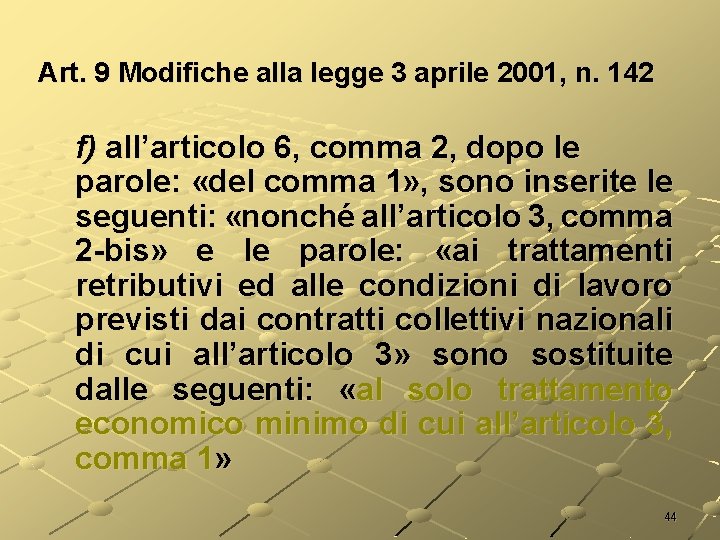 Art. 9 Modifiche alla legge 3 aprile 2001, n. 142

f) all’articolo 6, comma 2, dopo le parole: «del comma 1», sono inserite le seguenti: «nonché all’articolo 3, comma 2-bis» e le parole: «ai trattamenti retributivi ed alle condizioni di lavoro previsti dai contratti collettivi nazionali di cui all’articolo 3» sono sostituite dalle seguenti: «al solo trattamento economico minimo di cui all’articolo 3, comma 1»

44